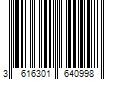 3 616301 640998